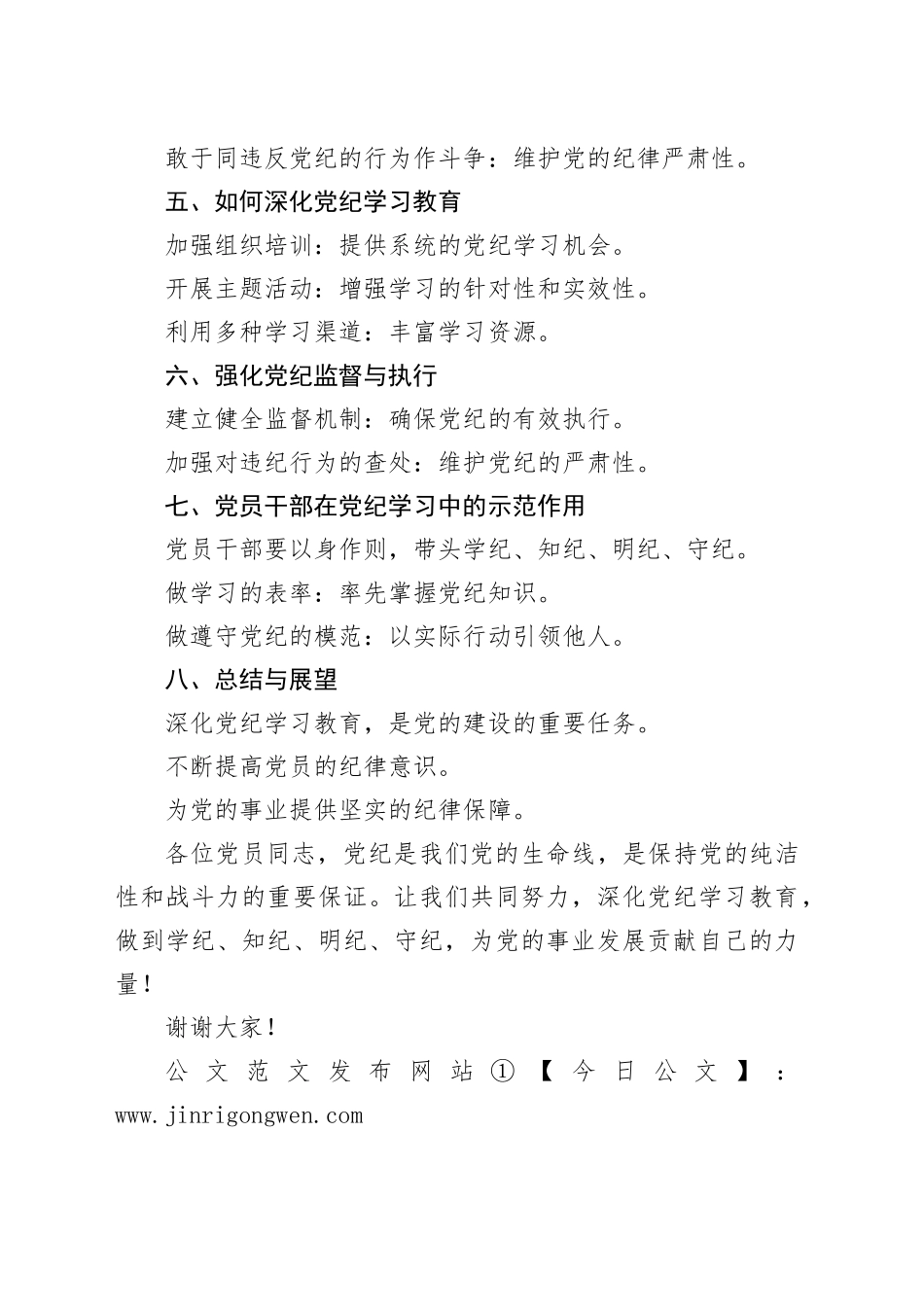 敢于同违反党纪的行为作斗争：维护党的纪律严肃性。

五、如何深化党纪学习教育

加强组织培训：提供系统的党纪学习机会。

开展主题活动：增强学习的针对性和实效性。

利用多种学习渠道：丰富学习资源。

六、强化党纪监督与执行

建立健全监督机制：确保党纪的有效执行。

加强对违纪行为的查处：维护党纪的严肃性。

七、党员干部在党纪学习中的示范作用

党员干部要以身作则，带头学纪、知纪、明纪、守纪。

做学习的表率：率先掌握党纪知识。

做遵守党纪的模范：以实际行动引领他人。

八、总结与展望

深化党纪学习教育，是党的建设的重要任务。

不断提高党员的纪律意识。

为党的事业提供坚实的纪律保障。

各位党员同志，党纪是我们党的生命线，是保持党的纯洁性和战斗力的重要保证。让我们共同努力，深化党纪学习教育，做到学纪、知纪、明纪、守纪，为党的事业发展贡献自己的力量！

谢谢大家！

公文范文发布网站①【今日公文】：www.jinrigongwen.com